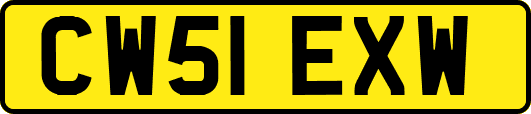 CW51 EXW